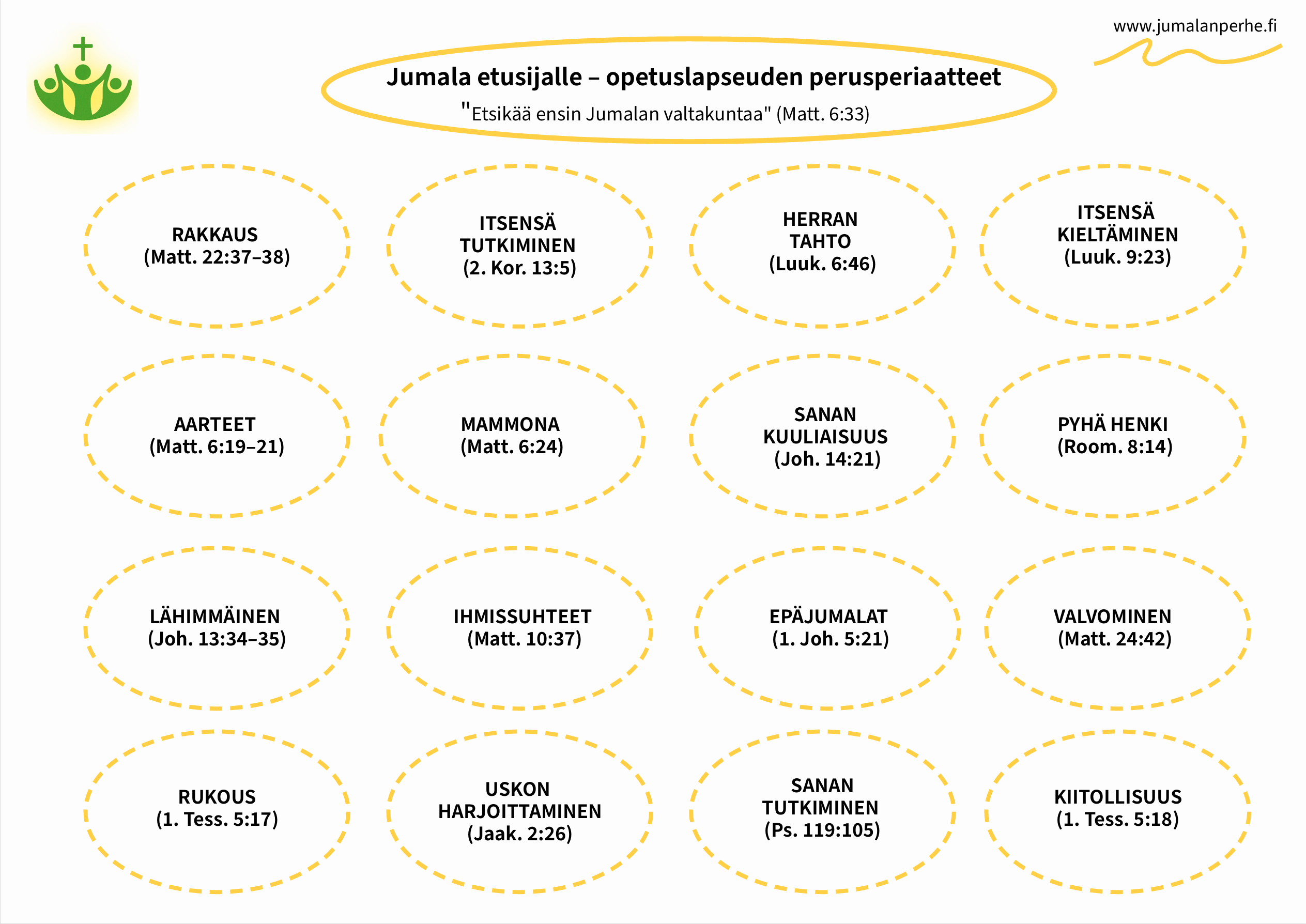 www.jumalanperhe.fi

Jumala etusijalle – opetuslapseuden perusperiaatteet
"Etsikää ensin Jumalan valtakuntaa" (Matt. 6:33)

RAKKAUS
(Matt. 22:37–38)

ITSENSÄ
TUTKIMINEN
(2. Kor. 13:5)

HERRAN
TAHTO
(Luuk. 6:46)

ITSENSÄ
KIELTÄMINEN
(Luuk. 9:23)

AARTEET
(Matt. 6:19–21)

MAMMONA
(Matt. 6:24)

SANAN
KUULIAISUUS
(Joh. 14:21)

PYHÄ HENKI
(Room. 8:14)

LÄHIMMÄINEN
(Joh. 13:34–35)

IHMISSUHTEET
(Matt. 10:37)

EPÄJUMALAT
(1. Joh. 5:21)

VALVOMINEN
(Matt. 24:42)

RUKOUS
(1. Tess. 5:17)

USKON
HARJOITTAMINEN
(Jaak. 2:26)

SANAN
TUTKIMINEN
(Ps. 119:105)

KIITOLLISUUS
(1. Tess. 5:18)